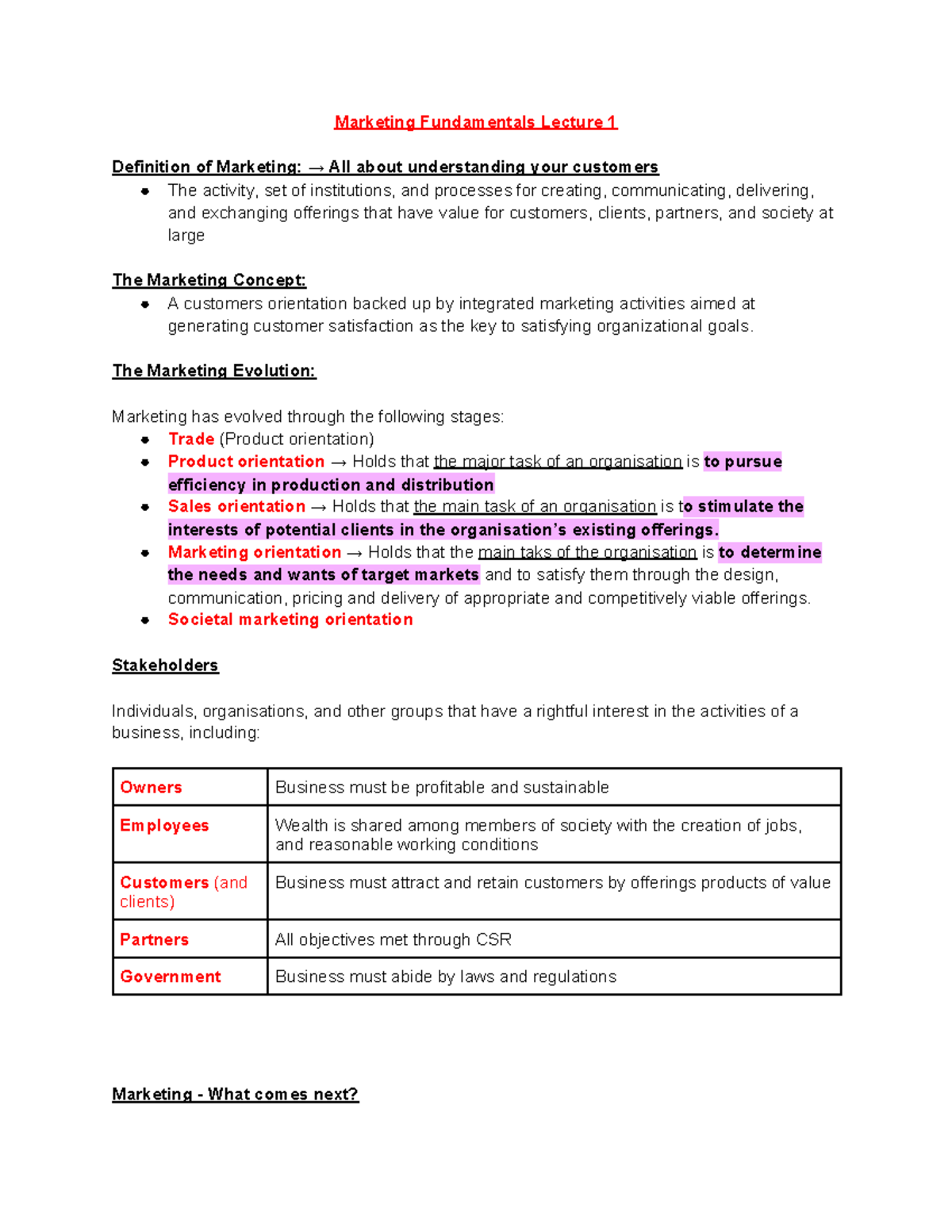 Marketing Fundamentals Lecture 1

Definition of Marketing: → All about understanding your customers
• The activity, set of institutions, and processes for creating, communicating, delivering, and exchanging offerings that have value for customers, clients, partners, and society at large

The Marketing Concept:
• A customers orientation backed up by integrated marketing activities aimed at generating customer satisfaction as the key to satisfying organizational goals.

The Marketing Evolution:

Marketing has evolved through the following stages:
• Trade (Product orientation)
• Product orientation → Holds that the major task of an organisation is to pursue efficiency in production and distribution
• Sales orientation → Holds that the main task of an organisation is to stimulate the interests of potential clients in the organisation's existing offerings.
• Marketing orientation → Holds that the main taks of the organisation is to determine the needs and wants of target markets and to satisfy them through the design, communication, pricing and delivery of appropriate and competitively viable offerings.
• Societal marketing orientation

Stakeholders

Individuals, organisations, and other groups that have a rightful interest in the activities of a business, including:

| Owners | Business must be profitable and sustainable |
|---|---|
| Employees | Wealth is shared among members of society with the creation of jobs, and reasonable working conditions |
| Customers (and clients) | Business must attract and retain customers by offerings products of value |
| Partners | All objectives met through CSR |
| Government | Business must abide by laws and regulations |

Marketing - What comes next?